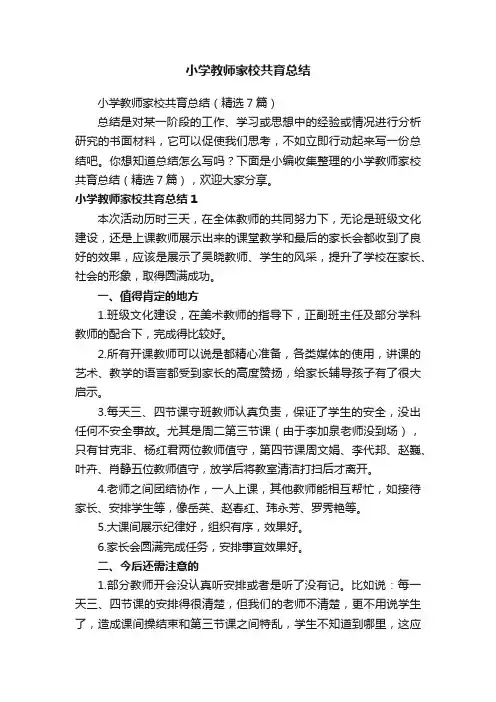 小学教师家校共育总结

小学教师家校共育总结（精选7篇）

总结是对某一阶段的工作、学习或思想中的经验或情况进行分析研究的书面材料，它可以促使我们思考，不如立即行动起来写一份总结吧。你想知道总结怎么写吗？下面是小编收集整理的小学教师家校共育总结（精选7篇），欢迎大家分享。

小学教师家校共育总结1

本次活动历时三天，在全体教师的共同努力下，无论是班级文化建设，还是上课教师展示出来的课堂教学和最后的家长会都收到了良好的效果，应该是展示了吴晓教师、学生的风采，提升了学校在家长、社会的形象，取得圆满成功。

一、值得肯定的地方

1.班级文化建设，在美术教师的指导下，正副班主任及部分学科教师的配合下，完成得比较好。

2.所有开课教师可以说是都精心准备，各类媒体的使用，讲课的艺术、教学的语言都受到家长的高度赞扬，给家长辅导孩子有了很大启示。

3.每天三、四节课守班教师认真负责，保证了学生的安全，没出任何不安全事故。尤其是周二第三节课（由于李加泉老师没到场），只有甘克非、杨红君两位教师值守，第四节课周文娟、李代邦、赵巍、叶卉、肖静五位教师值守，放学后将教室清洁打扫后才离开。

4.老师之间团结协作，一人上课，其他教师能相互帮忙，如接待家长、安排学生等，像岳英、赵春红、玮永芳、罗秀艳等。

5.大课间展示纪律好，组织有序，效果好。

6.家长会圆满完成任务，安排事宜效果好。

二、今后还需注意的

1.部分教师开会没认真听安排或者是听了没有记。比如说：每一天三、四节课的安排得很清楚，但我们的老师不清楚，更不用说学生了，造成课间操结束和第三节课之间特乱，学生不知道到哪里，这应